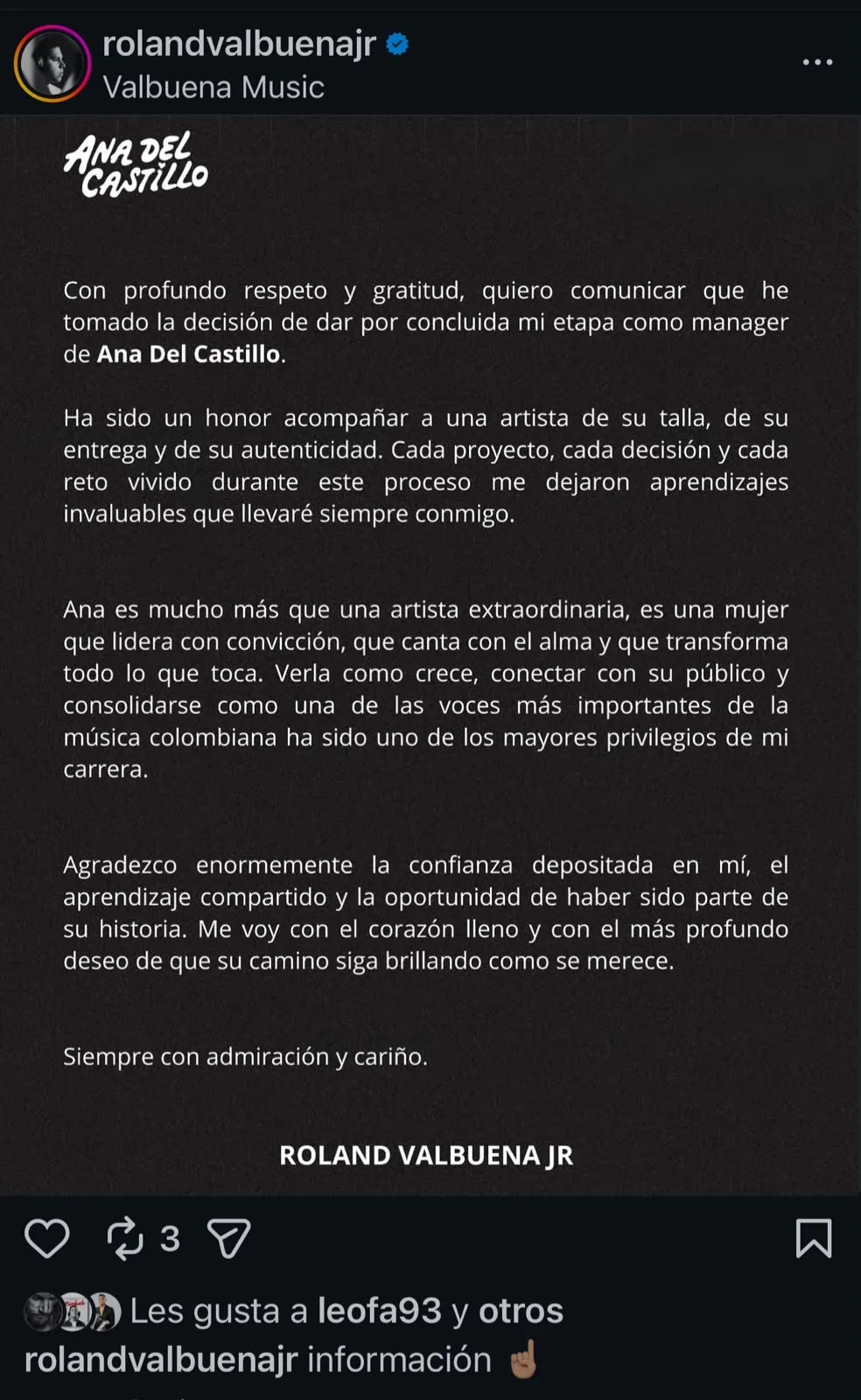 rolandvalbuenajr
Valbuena Music

ANA DEL CASTILLO

Con profundo respeto y gratitud, quiero comunicar que he tomado la decisión de dar por concluida mi etapa como manager de Ana Del Castillo.

Ha sido un honor acompañar a una artista de su talla, de su entrega y de su autenticidad. Cada proyecto, cada decisión y cada reto vivido durante este proceso me dejaron aprendizajes invaluables que llevaré siempre conmigo.

Ana es mucho más que una artista extraordinaria, es una mujer que lidera con convicción, que canta con el alma y que transforma todo lo que toca. Verla como crece, conectar con su público y consolidarse como una de las voces más importantes de la música colombiana ha sido uno de los mayores privilegios de mi carrera.

Agradezco enormemente la confianza depositada en mí, el aprendizaje compartido y la oportunidad de haber sido parte de su historia. Me voy con el corazón lleno y con el más profundo deseo de que su camino siga brillando como se merece.

Siempre con admiración y cariño.

ROLAND VALBUENA JR

3

Les gusta a leofa93 y otros
rolandvalbuenajr información ☝🏽